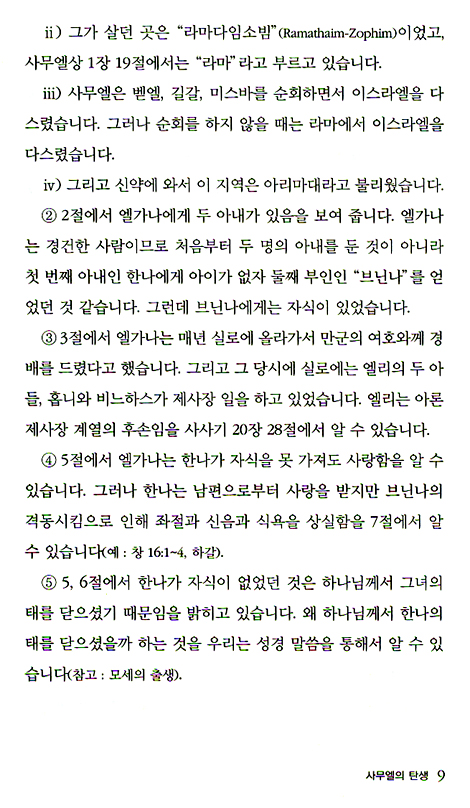 ii) 그가 살던 곳은 "라마다임소빔"(Ramathaim-Zophim)이었고, 사무엘상 1장 19절에서는 "라마"라고 부르고 있습니다.

iii) 사무엘은 벧엘, 길갈, 미스바를 순회하면서 이스라엘을 다스렸습니다. 그러나 순회를 하지 않을 때는 라마에서 이스라엘을 다스렸습니다.

iv) 그리고 신약에 와서 이 지역은 아리마대라고 불리웠습니다.

② 2절에서 엘가나에게 두 아내가 있음을 보여 줍니다. 엘가나는 경건한 사람이므로 처음부터 두 명의 아내를 둔 것이 아니라 첫 번째 아내인 한나에게 아이가 없자 둘째 부인인 "브닌나"를 얻었던 것 같습니다. 그런데 브닌나에게는 자식이 있었습니다.

③ 3절에서 엘가나는 매년 실로에 올라가서 만군의 여호와께 경배를 드렸다고 했습니다. 그리고 그 당시에 실로에는 엘리의 두 아들, 홉니와 비느하스가 제사장 일을 하고 있었습니다. 엘리는 아론 제사장 계열의 후손임을 사사기 20장 28절에서 알 수 있습니다.

④ 5절에서 엘가나는 한나가 자식을 못 가져도 사랑함을 알 수 있습니다. 그러나 한나는 남편으로부터 사랑을 받지만 브닌나의 격동시킴으로 인해 좌절과 신음과 식욕을 상실함을 7절에서 알 수 있습니다(예 : 창 16:1~4, 하갈).

⑤ 5, 6절에서 한나가 자식이 없었던 것은 하나님께서 그녀의 태를 닫으셨기 때문임을 밝히고 있습니다. 왜 하나님께서 한나의 태를 닫으셨을까 하는 것을 우리는 성경 말씀을 통해서 알 수 있습니다(참고 : 모세의 출생).

사무엘의 탄생 9